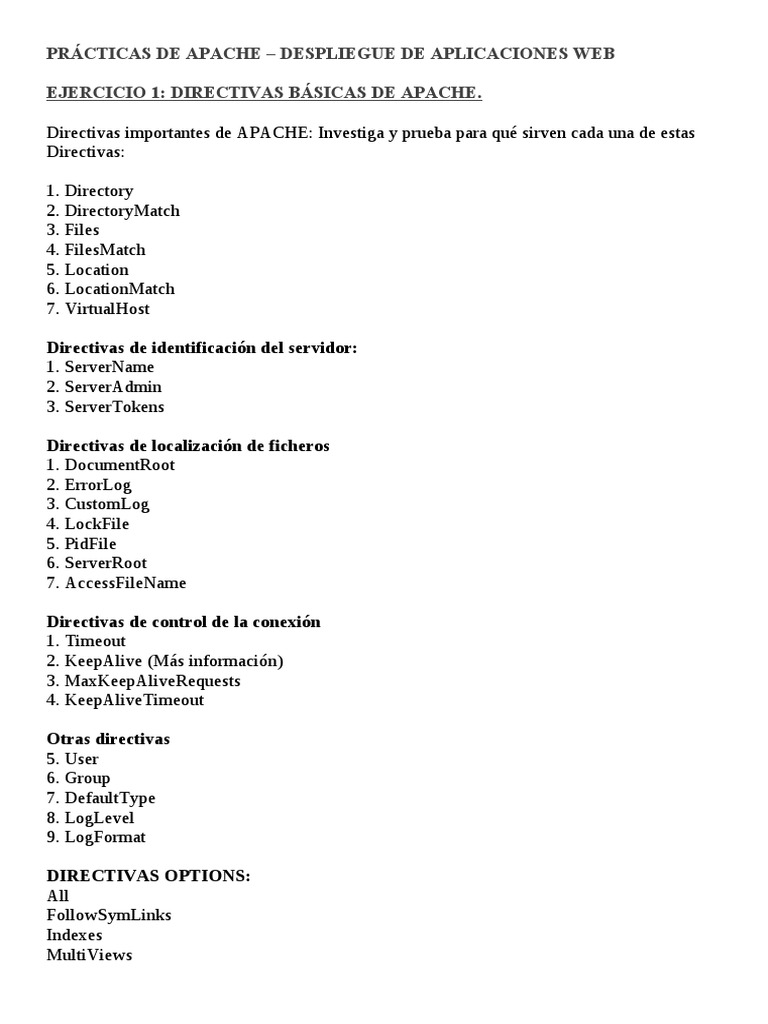 PRÁCTICAS DE APACHE – DESPLIEGUE DE APLICACIONES WEB

EJERCICIO 1: DIRECTIVAS BÁSICAS DE APACHE.

Directivas importantes de APACHE: Investiga y prueba para qué sirven cada una de estas Directivas:

1. Directory
2. DirectoryMatch
3. Files
4. FilesMatch
5. Location
6. LocationMatch
7. VirtualHost

Directivas de identificación del servidor:
1. ServerName
2. ServerAdmin
3. ServerTokens

Directivas de localización de ficheros
1. DocumentRoot
2. ErrorLog
3. CustomLog
4. LockFile
5. PidFile
6. ServerRoot
7. AccessFileName

Directivas de control de la conexión
1. Timeout
2. KeepAlive (Más información)
3. MaxKeepAliveRequests
4. KeepAliveTimeout

Otras directivas
5. User
6. Group
7. DefaultType
8. LogLevel
9. LogFormat

DIRECTIVAS OPTIONS:
All
FollowSymLinks
Indexes
MultiViews